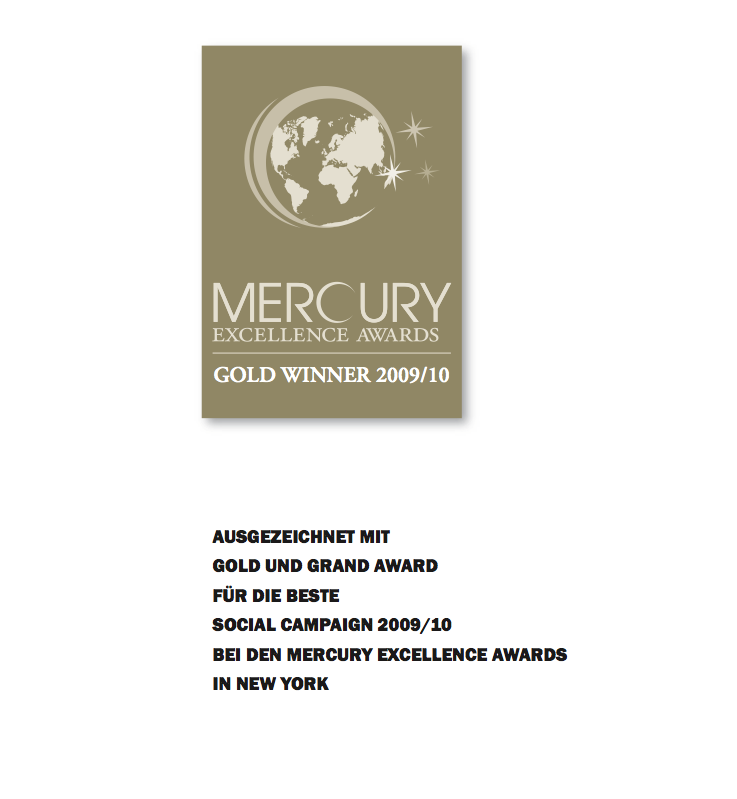 MERCURY
EXCELLENCE AWARDS
GOLD WINNER 2009/10

AUSGEZEICHNET MIT
GOLD UND GRAND AWARD
FÜR DIE BESTE
SOCIAL CAMPAIGN 2009/10
BEI DEN MERCURY EXCELLENCE AWARDS
IN NEW YORK